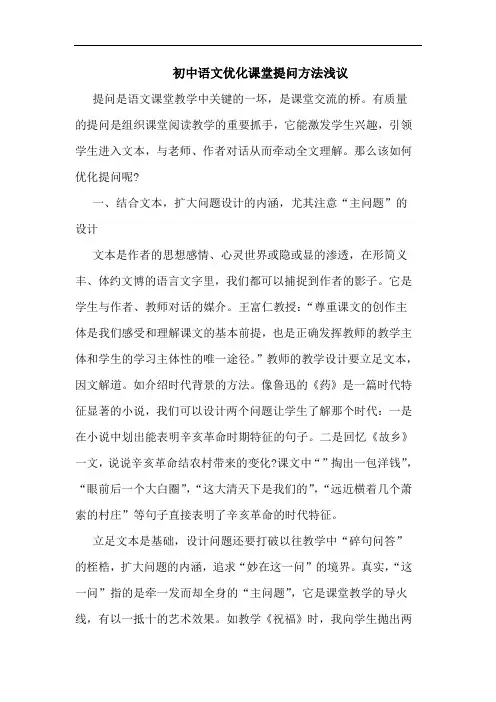 初中语文优化课堂提问方法浅议

提问是语文课堂教学中关键的一环，是课堂交流的桥。有质量的提问是组织课堂阅读教学的重要抓手，它能激发学生兴趣，引领学生进入文本，与老师、作者对话从而牵动全文理解。那么该如何优化提问呢?

一、结合文本，扩大问题设计的内涵，尤其注意“主问题”的设计

文本是作者的思想感情、心灵世界或隐或显的渗透，在形简义丰、体约文博的语言文字里，我们都可以捕捉到作者的影子。它是学生与作者、教师对话的媒介。王富仁教授：“尊重课文的创作主体是我们感受和理解课文的基本前提，也是正确发挥教师的教学主体和学生的学习主体性的唯一途径。”教师的教学设计要立足文本，因文解道。如介绍时代背景的方法。像鲁迅的《药》是一篇时代特征显著的小说，我们可以设计两个问题让学生了解那个时代：一是在小说中划出能表明辛亥革命时期特征的句子。二是回忆《故乡》一文，说说辛亥革命结农村带来的变化?课文中“”掏出一包洋钱”，“眼前后一个大白圈”，“这大清天下是我们的”，“远近横着几个萧索的村庄”等句子直接表明了辛亥革命的时代特征。

立足文本是基础，设计问题还要打破以往教学中“碎句问答”的桎梏，扩大问题的内涵，追求“妙在这一问”的境界。真实，“这一问”指的是牵一发而却全身的“主问题”，它是课堂教学的导火线，有以一抵十的艺术效果。如教学《祝福》时，我向学生抛出两